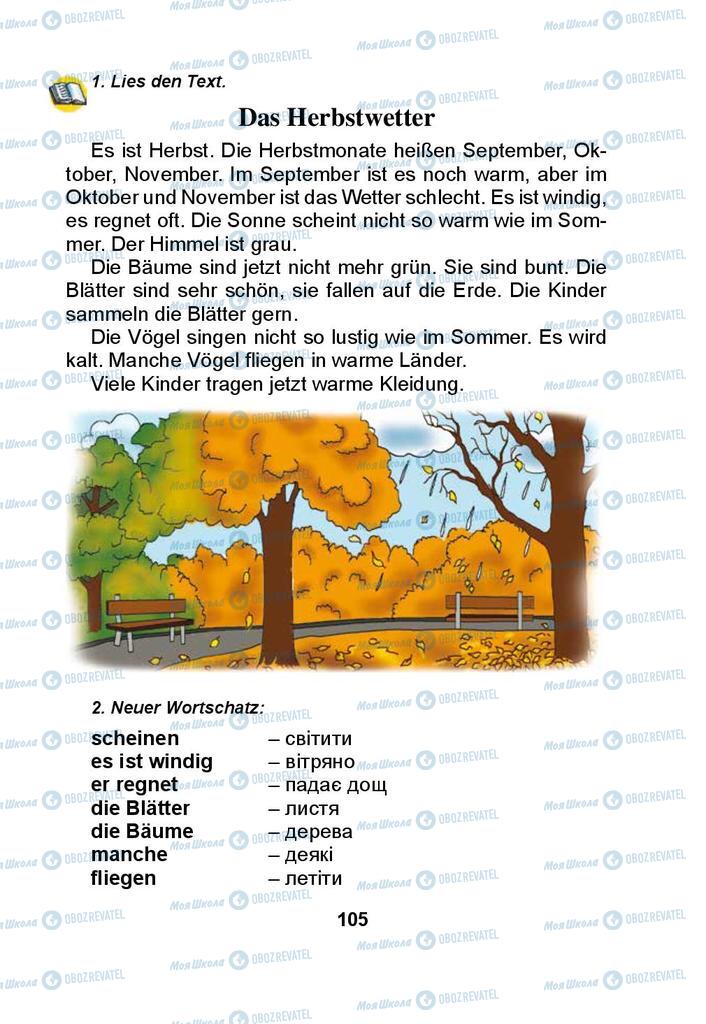 1. Lies den Text.

Das Herbstwetter

Es ist Herbst. Die Herbstmonate heißen September, Oktober, November. Im September ist es noch warm, aber im Oktober und November ist das Wetter schlecht. Es ist windig, es regnet oft. Die Sonne scheint nicht so warm wie im Sommer. Der Himmel ist grau.

Die Bäume sind jetzt nicht mehr grün. Sie sind bunt. Die Blätter sind sehr schön, sie fallen auf die Erde. Die Kinder sammeln die Blätter gern.

Die Vögel singen nicht so lustig wie im Sommer. Es wird kalt. Manche Vögel fliegen in warme Länder.

Viele Kinder tragen jetzt warme Kleidung.

2. Neuer Wortschatz:

scheinen – світити
es ist windig – вітряно
er regnet – падає дощ
die Blätter – листя
die Bäume – дерева
manche – деякі
fliegen – летіти

105

Моя Школа OBOZREVATEL